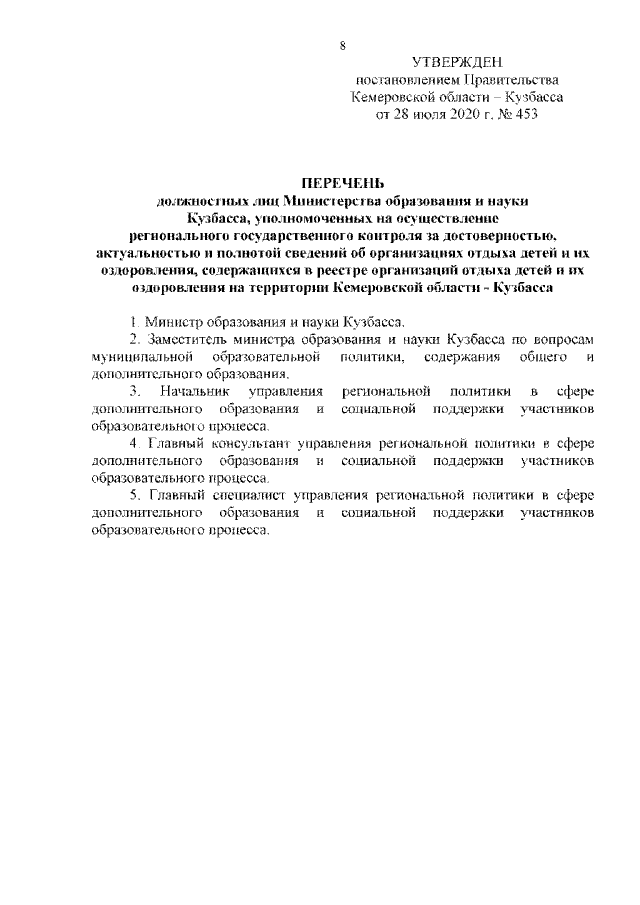 8

УТВЕРЖДЕН
постановлением Правительства
Кемеровской области – Кузбасса
от 28 июля 2020 г. № 453

ПЕРЕЧЕНЬ
должностных лиц Министерства образования и науки Кузбасса, уполномоченных на осуществление регионального государственного контроля за достоверностью, актуальностью и полнотой сведений об организациях отдыха детей и их оздоровления, содержащихся в реестре организаций отдыха детей и их оздоровления на территории Кемеровской области - Кузбасса

1. Министр образования и науки Кузбасса.

2. Заместитель министра образования и науки Кузбасса по вопросам муниципальной образовательной политики, содержания общего и дополнительного образования.

3. Начальник управления региональной политики в сфере дополнительного образования и социальной поддержки участников образовательного процесса.

4. Главный консультант управления региональной политики в сфере дополнительного образования и социальной поддержки участников образовательного процесса.

5. Главный специалист управления региональной политики в сфере дополнительного образования и социальной поддержки участников образовательного процесса.